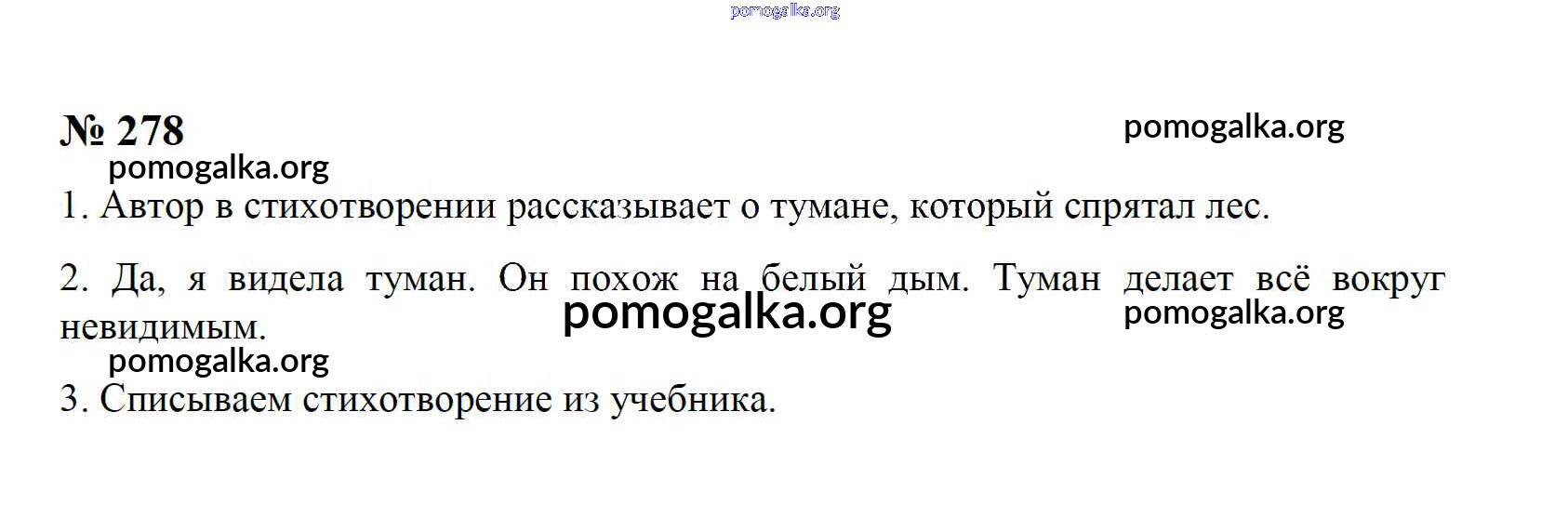 № 278

1. Автор в стихотворении рассказывает о тумане, который спрятал лес.

2. Да, я видела туман. Он похож на белый дым. Туман делает всё вокруг невидимым.

3. Списываем стихотворение из учебника.

pomogalka.org